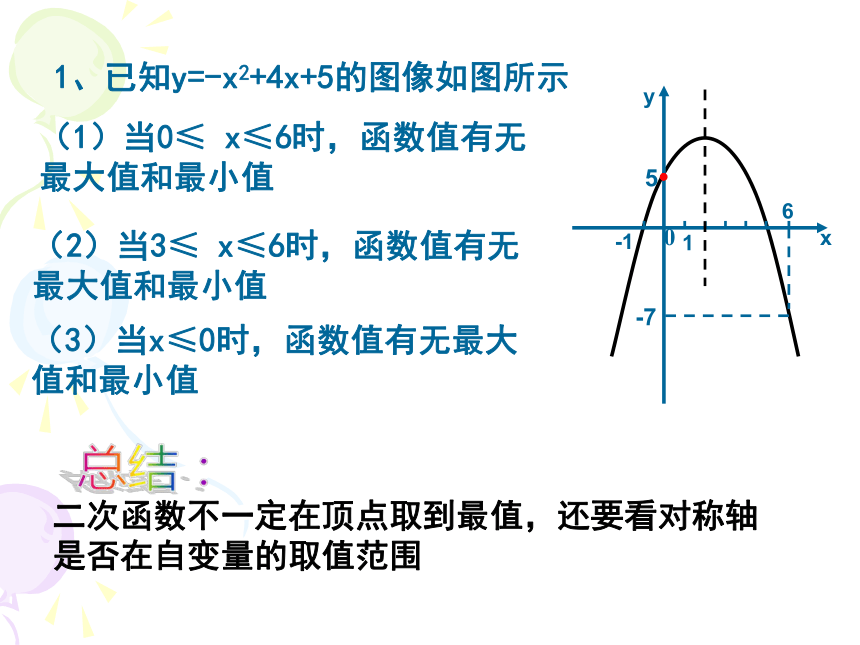 1、已知$y=-x^2+4x+5$的图像如图所示

（1）当$0\leqslant x\leqslant 6$时，函数值有无最大值和最小值

（2）当$3\leqslant x\leqslant 6$时，函数值有无最大值和最小值

（3）当$x\leqslant 0$时，函数值有无最大值和最小值

y
5
6
-1
0
1
x
-7

总结：

二次函数不一定在顶点取到最值，还要看对称轴是否在自变量的取值范围